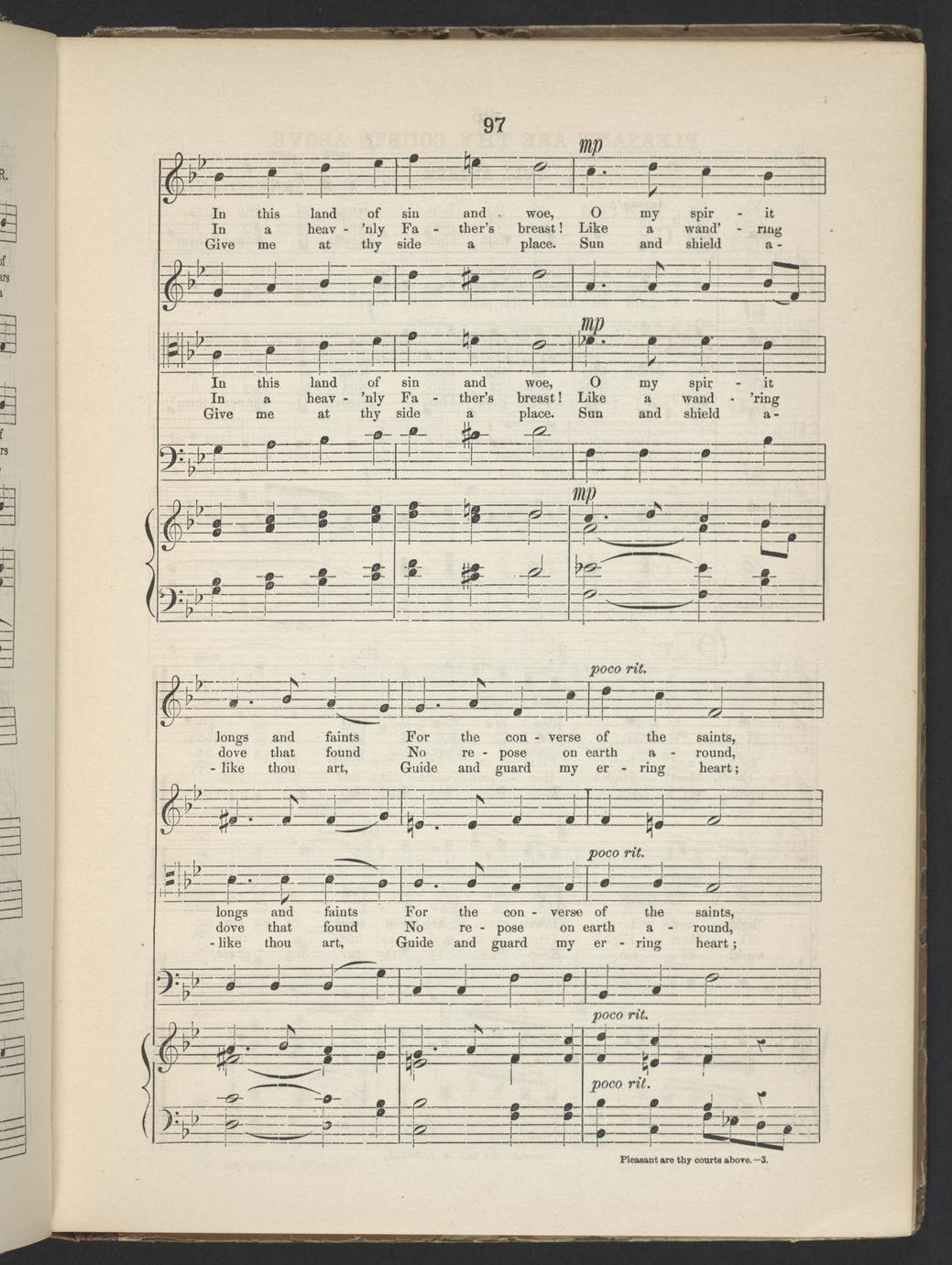 97

mp

In this land of sin and woe, O my spir - it
In a heav - 'nly Fa - ther's breast! Like a wand' - ring
Give me at thy side a place. Sun and shield a -

mp

In this land of sin and woe, O my spir - it
In a heav - 'nly Fa - ther's breast! Like a wand - 'ring
Give me at thy side a place. Sun and shield a -

mp

poco rit.

longs and faints For the con - verse of the saints,
dove that found No re - pose on earth a - round,
- like thou art, Guide and guard my er - ring heart;

poco rit.

longs and faints For the con - verse of the saints,
dove that found No re - pose on earth a - round,
- like thou art, Guide and guard my er - ring heart;

poco rit.

poco rit.

Pleasant are thy courts above.—3.